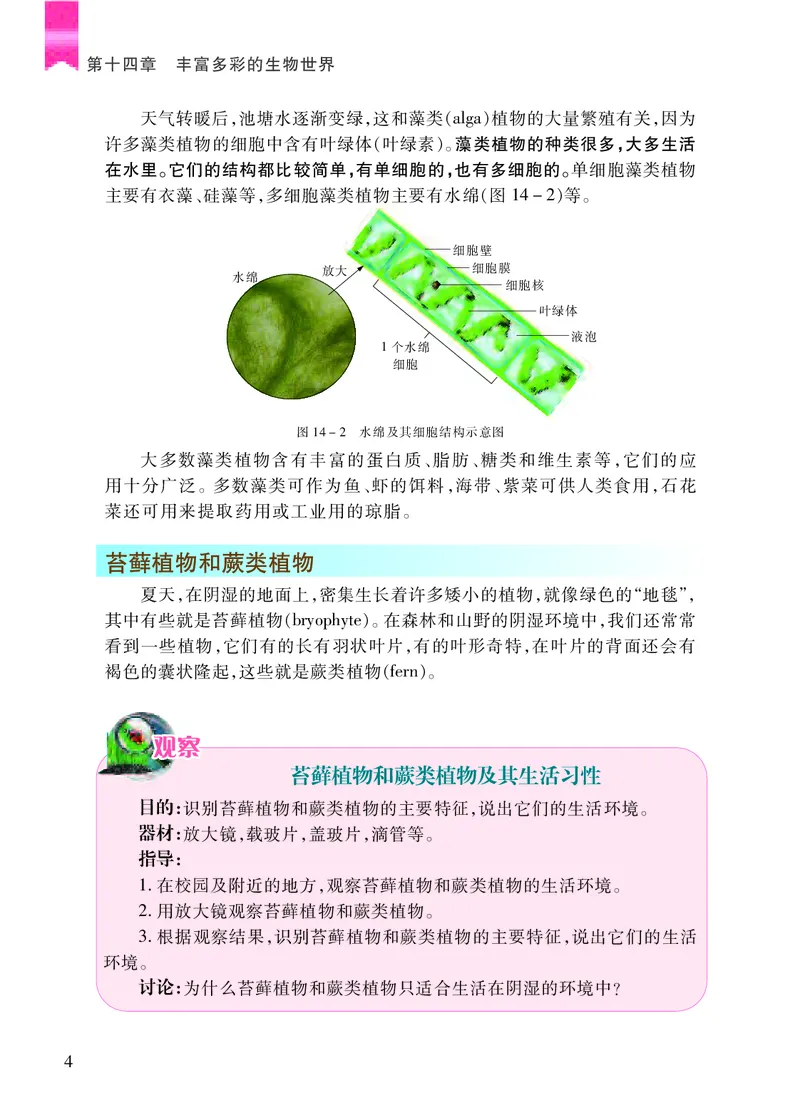 第十四章　丰富多彩的生物世界

天气转暖后，池塘水逐渐变绿，这和藻类（alga）植物的大量繁殖有关，因为许多藻类植物的细胞中含有叶绿体（叶绿素）。藻类植物的种类很多，大多生活在水里。它们的结构都比较简单，有单细胞的，也有多细胞的。单细胞藻类植物主要有衣藻、硅藻等，多细胞藻类植物主要有水绵（图 14－2）等。

水绵
放大
细胞壁
细胞膜
细胞核
叶绿体
液泡
1 个水绵细胞

图 14－2　水绵及其细胞结构示意图

大多数藻类植物含有丰富的蛋白质、脂肪、糖类和维生素等，它们的应用十分广泛。多数藻类可作为鱼、虾的饵料，海带、紫菜可供人类食用，石花菜还可用来提取药用或工业用的琼脂。

苔藓植物和蕨类植物

夏天，在阴湿的地面上，密集生长着许多矮小的植物，就像绿色的“地毯”，其中有些就是苔藓植物（bryophyte）。在森林和山野的阴湿环境中，我们还常常看到一些植物，它们有的长有羽状叶片，有的叶形奇特，在叶片的背面还会有褐色的囊状隆起，这些就是蕨类植物（fern）。

观察

苔藓植物和蕨类植物及其生活习性

目的：识别苔藓植物和蕨类植物的主要特征，说出它们的生活环境。
器材：放大镜，载玻片，盖玻片，滴管等。
指导：
1. 在校园及附近的地方，观察苔藓植物和蕨类植物的生活环境。
2. 用放大镜观察苔藓植物和蕨类植物。
3. 根据观察结果，识别苔藓植物和蕨类植物的主要特征，说出它们的生活环境。
讨论：为什么苔藓植物和蕨类植物只适合生活在阴湿的环境中？

4